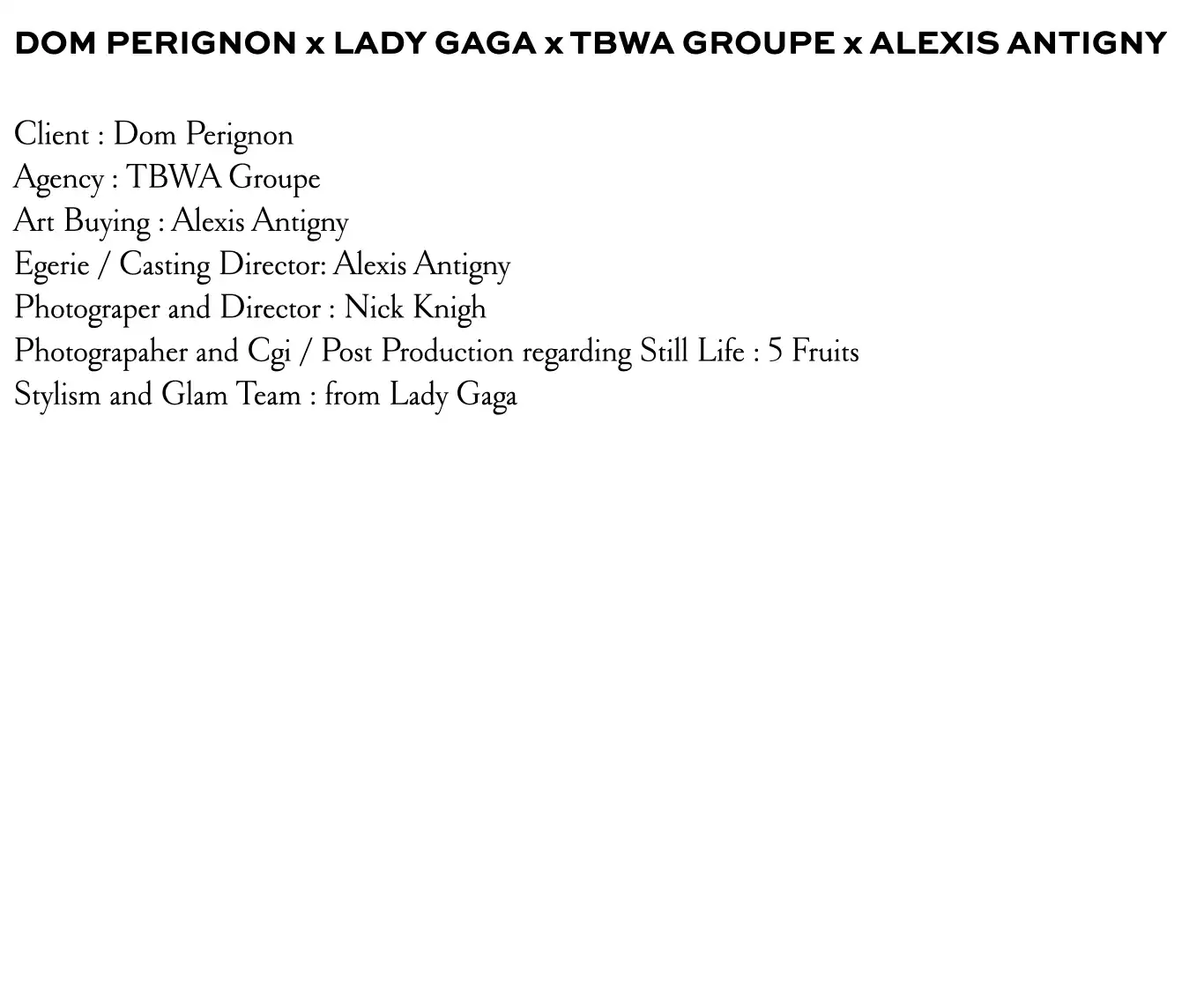 DOM PERIGNON x LADY GAGA x TBWA GROUPE x ALEXIS ANTIGNY

Client : Dom Perignon
Agency : TBWA Groupe
Art Buying : Alexis Antigny
Egerie / Casting Director: Alexis Antigny
Photograper and Director : Nick Knigh
Photograpaher and Cgi / Post Production regarding Still Life : 5 Fruits
Stylism and Glam Team : from Lady Gaga